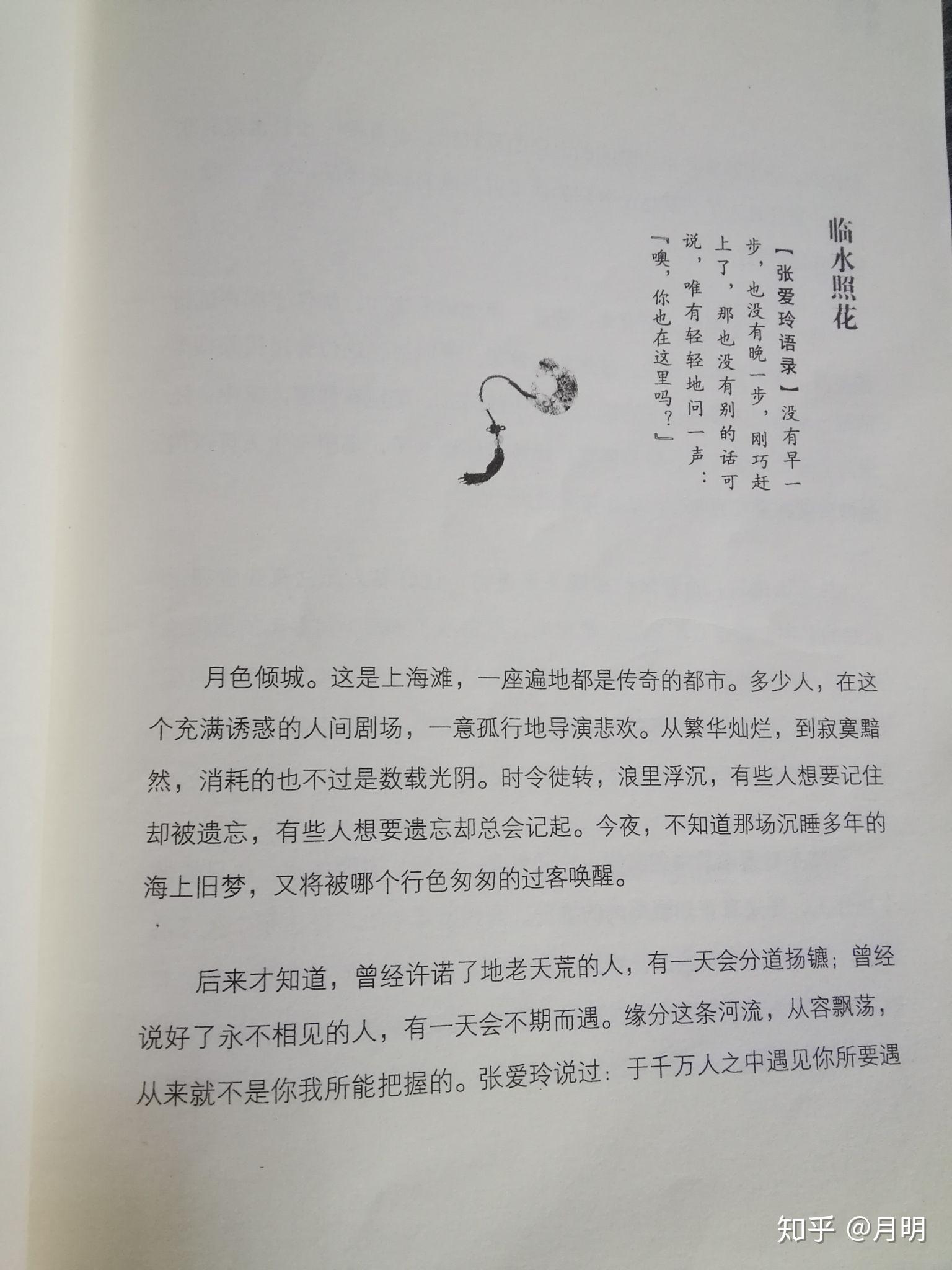 临水照花

【张爱玲语录】没有早一步，也没有晚一步，刚巧赶上了，那也没有别的话可说，唯有轻轻地问一声：『噢，你也在这里吗？』

月色倾城。这是上海滩，一座遍地都是传奇的都市。多少人，在这个充满诱惑的人间剧场，一意孤行地导演悲欢。从繁华灿烂，到寂寞黯然，消耗的也不过是数载光阴。时令徙转，浪里浮沉，有些人想要记住却被遗忘，有些人想要遗忘却总会记起。今夜，不知道那场沉睡多年的海上旧梦，又将被哪个行色匆匆的过客唤醒。

后来才知道，曾经许诺了地老天荒的人，有一天会分道扬镳；曾经说好了永不相见的人，有一天会不期而遇。缘分这条河流，从容飘荡，从来就不是你我所能把握的。张爱玲说过：于千万人之中遇见你所要遇

知乎 @月明